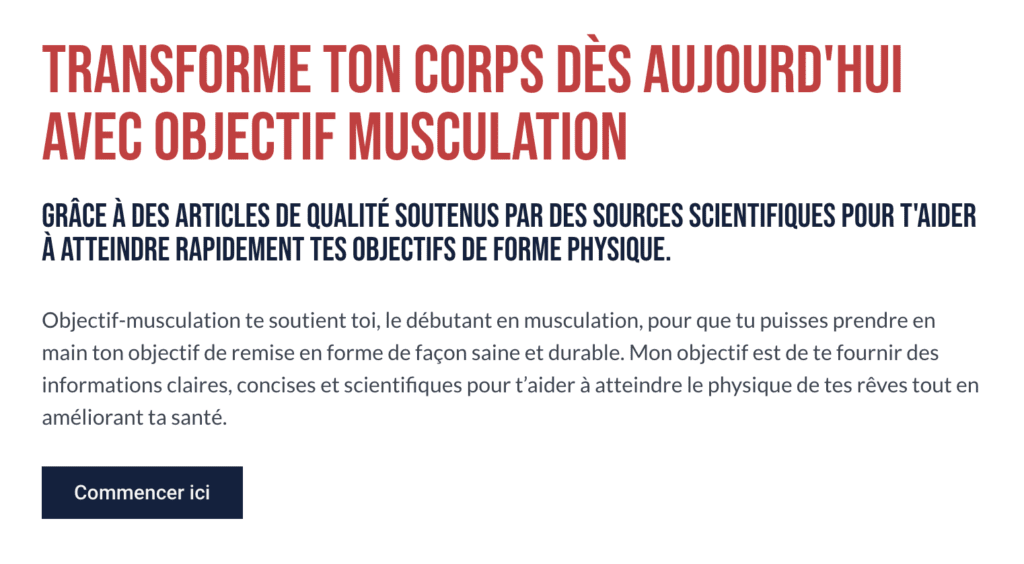 TRANSFORME TON CORPS DÈS AUJOURD'HUI AVEC OBJECTIF MUSCULATION

GRÂCE À DES ARTICLES DE QUALITÉ SOUTENUS PAR DES SOURCES SCIENTIFIQUES POUR T'AIDER À ATTEINDRE RAPIDEMENT TES OBJECTIFS DE FORME PHYSIQUE.

Objectif-musculation te soutient toi, le débutant en musculation, pour que tu puisses prendre en main ton objectif de remise en forme de façon saine et durable. Mon objectif est de te fournir des informations claires, concises et scientifiques pour t'aider à atteindre le physique de tes rêves tout en améliorant ta santé.

Commencer ici